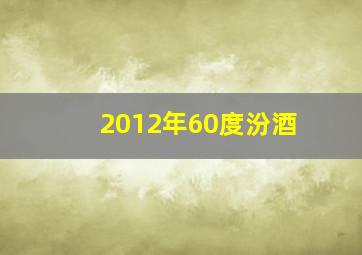 2012年60度汾酒